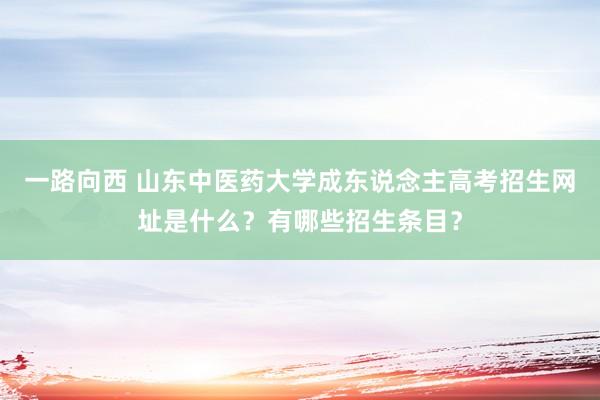 一路向西 山东中医药大学成东说念主高考招生网址是什么？有哪些招生条目？